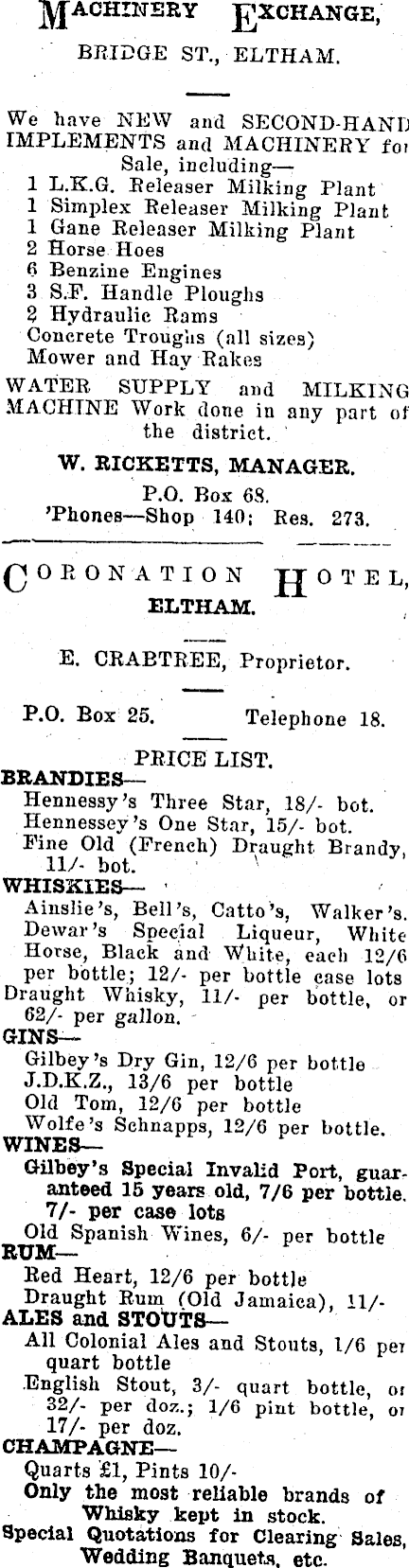 MACHINERY EXCHANGE,
BRIDGE ST., ELTHAM.

We have NEW and SECOND-HAND IMPLEMENTS and MACHINERY for Sale, including—
1 L.K.G. Releaser Milking Plant
1 Simplex Releaser Milking Plant
1 Gane Releaser Milking Plant
2 Horse Hoes
6 Benzine Engines
3 S.F. Handle Ploughs
2 Hydraulic Rams
Concrete Troughs (all sizes)
Mower and Hay Rakes

WATER SUPPLY and MILKING MACHINE Work done in any part of the district.

W. RICKETTS, MANAGER.
P.O. Box 68.
'Phones—Shop 140; Res. 273.

CORONATION HOTEL,
ELTHAM.

E. CRABTREE, Proprietor.

P.O. Box 25. Telephone 18.

PRICE LIST.
BRANDIES—
Hennessy's Three Star, 18/- bot.
Hennessey's One Star, 15/- bot.
Fine Old (French) Draught Brandy, 11/- bot.
WHISKIES—
Ainslie's, Bell's, Catto's, Walker's. Dewar's Special Liqueur, White Horse, Black and White, each 12/6 per bottle; 12/- per bottle case lots
Draught Whisky, 11/- per bottle, or 62/- per gallon.
GINS—
Gilbey's Dry Gin, 12/6 per bottle
J.D.K.Z., 13/6 per bottle
Old Tom, 12/6 per bottle
Wolfe's Schnapps, 12/6 per bottle.
WINES—
Gilbey's Special Invalid Port, guaranteed 15 years old, 7/6 per bottle. 7/- per case lots
Old Spanish Wines, 6/- per bottle
RUM—
Red Heart, 12/6 per bottle
Draught Rum (Old Jamaica), 11/-
ALES and STOUTS—
All Colonial Ales and Stouts, 1/6 per quart bottle
English Stout, 3/- quart bottle, or 32/- per doz.; 1/6 pint bottle, or 17/- per doz.
CHAMPAGNE—
Quarts £1, Pints 10/-
Only the most reliable brands of Whisky kept in stock.
Special Quotations for Clearing Sales, Wedding Banquets, etc.